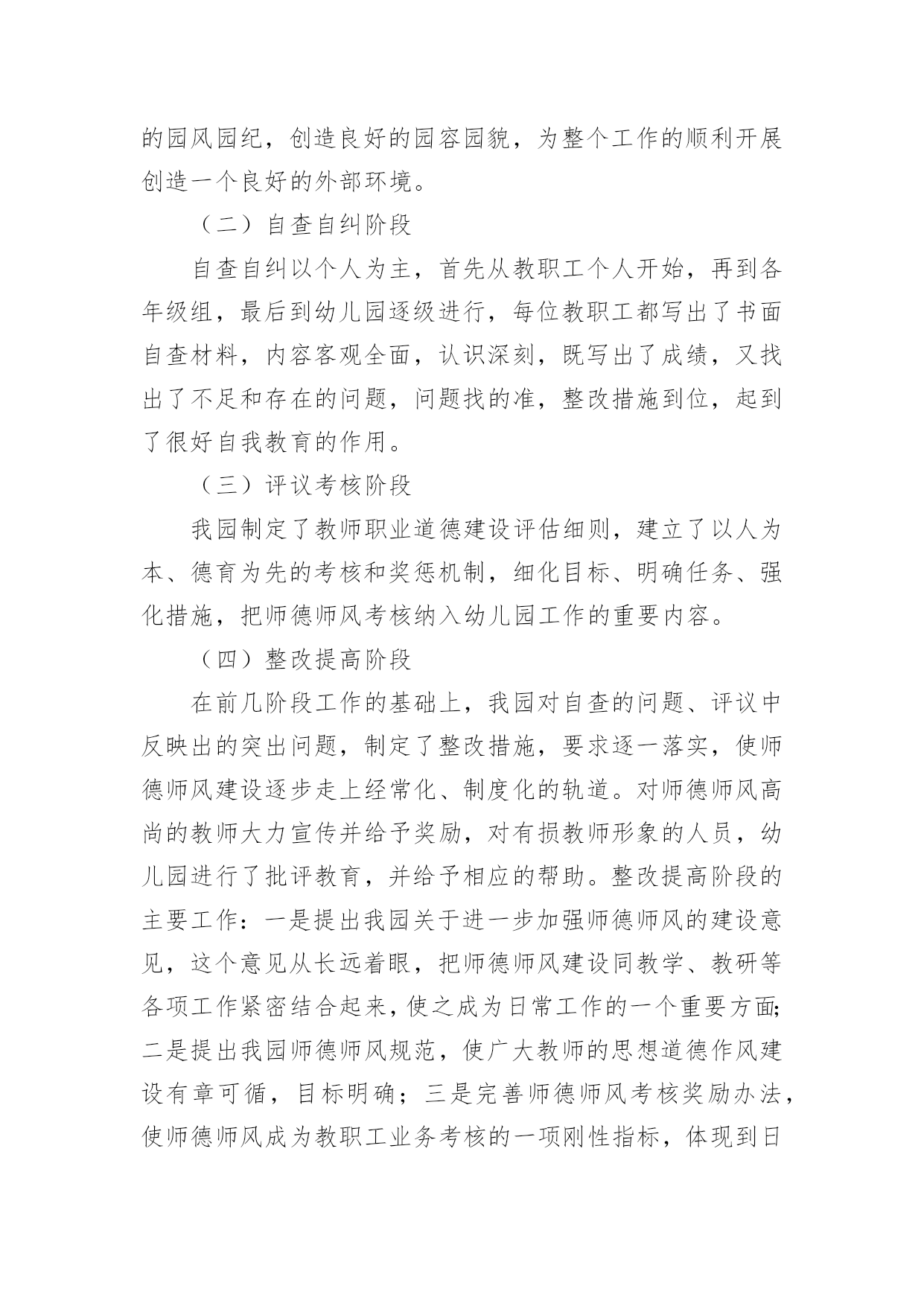 的园风园纪，创造良好的园容园貌，为整个工作的顺利开展创造一个良好的外部环境。

（二）自查自纠阶段

自查自纠以个人为主，首先从教职工个人开始，再到各年级组，最后到幼儿园逐级进行，每位教职工都写出了书面自查材料，内容客观全面，认识深刻，既写出了成绩，又找出了不足和存在的问题，问题找的准，整改措施到位，起到了很好自我教育的作用。

（三）评议考核阶段

我园制定了教师职业道德建设评估细则，建立了以人为本、德育为先的考核和奖惩机制，细化目标、明确任务、强化措施，把师德师风考核纳入幼儿园工作的重要内容。

（四）整改提高阶段

在前几阶段工作的基础上，我园对自查的问题、评议中反映出的突出问题，制定了整改措施，要求逐一落实，使师德师风建设逐步走上经常化、制度化的轨道。对师德师风高尚的教师大力宣传并给予奖励，对有损教师形象的人员，幼儿园进行了批评教育，并给予相应的帮助。整改提高阶段的主要工作：一是提出我园关于进一步加强师德师风的建设意见，这个意见从长远着眼，把师德师风建设同教学、教研等各项工作紧密结合起来，使之成为日常工作的一个重要方面；二是提出我园师德师风规范，使广大教师的思想道德作风建设有章可循，目标明确；三是完善师德师风考核奖励办法，使师德师风成为教职工业务考核的一项刚性指标，体现到日